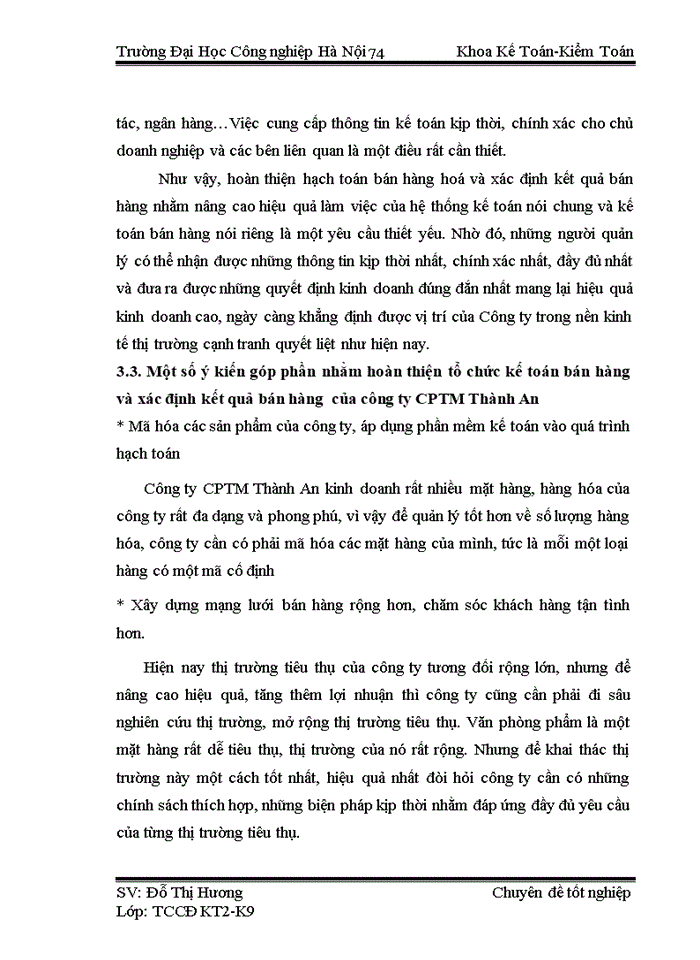 Trường Đại Học Công nghiệp Hà Nội 74 Khoa Kế Toán-Kiểm Toán

tác, ngân hàng…Việc cung cấp thông tin kế toán kịp thời, chính xác cho chủ doanh nghiệp và các bên liên quan là một điều rất cần thiết.

Như vậy, hoàn thiện hạch toán bán hàng hoá và xác định kết quả bán hàng nhằm nâng cao hiệu quả làm việc của hệ thống kế toán nói chung và kế toán bán hàng nói riêng là một yêu cầu thiết yếu. Nhờ đó, những người quản lý có thể nhận được những thông tin kịp thời nhất, chính xác nhất, đầy đủ nhất và đưa ra được những quyết định kinh doanh đúng đắn nhất mang lại hiệu quả kinh doanh cao, ngày càng khẳng định được vị trí của Công ty trong nền kinh tế thị trường cạnh tranh quyết liệt như hiện nay.

3.3. Một số ý kiến góp phần nhằm hoàn thiện tổ chức kế toán bán hàng và xác định kết quả bán hàng của công ty CPTM Thành An

* Mã hóa các sản phẩm của công ty, áp dụng phần mềm kế toán vào quá trình hạch toán

Công ty CPTM Thành An kinh doanh rất nhiều mặt hàng, hàng hóa của công ty rất đa dạng và phong phú, vì vậy để quản lý tốt hơn về số lượng hàng hóa, công ty cần có phải mã hóa các mặt hàng của mình, tức là mỗi một loại hàng có một mã cố định

* Xây dựng mạng lưới bán hàng rộng hơn, chăm sóc khách hàng tận tình hơn.

Hiện nay thị trường tiêu thụ của công ty tương đối rộng lớn, nhưng để nâng cao hiệu quả, tăng thêm lợi nhuận thì công ty cũng cần phải đi sâu nghiên cứu thị trường, mở rộng thị trường tiêu thụ. Văn phòng phẩm là một mặt hàng rất dễ tiêu thụ, thị trường của nó rất rộng. Nhưng để khai thác thị trường này một cách tốt nhất, hiệu quả nhất đòi hỏi công ty cần có những chính sách thích hợp, những biện pháp kịp thời nhằm đáp ứng đầy đủ yêu cầu của từng thị trường tiêu thụ.

SV: Đỗ Thị Hương Chuyên đề tốt nghiệp
Lớp: TCCĐ KT2-K9